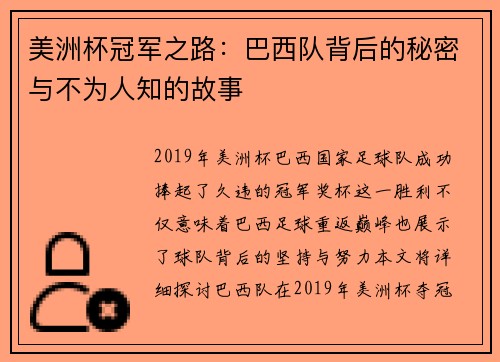 美洲杯冠军之路：巴西队背后的秘密与不为人知的故事

2019年美洲杯巴西国家足球队成功捧起了久违的冠军奖杯这一胜利不仅意味着巴西足球重返巅峰也展示了球队背后的坚持与努力本文将详细探讨巴西队在2019年美洲杯夺冠